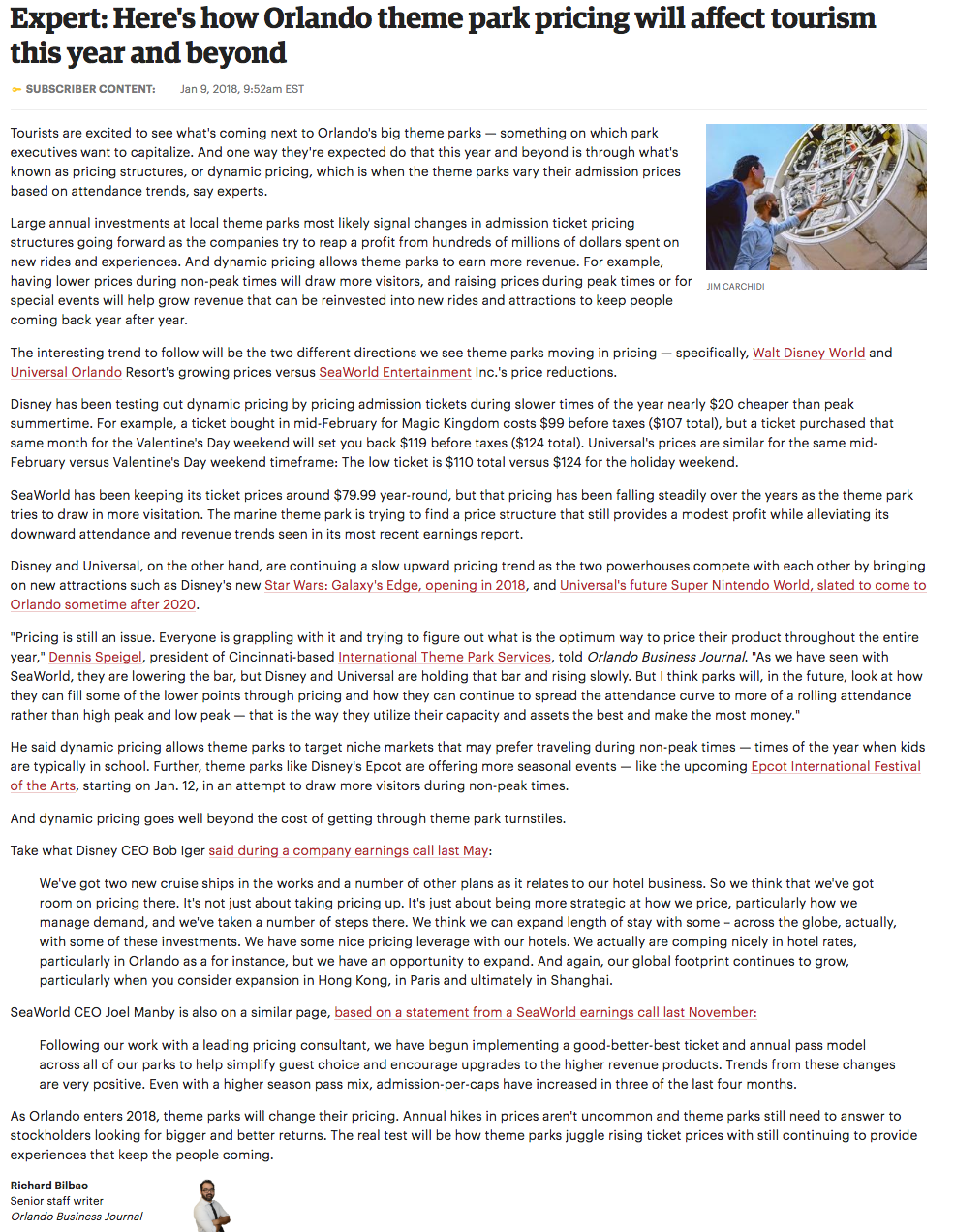 Expert: Here's how Orlando theme park pricing will affect tourism this year and beyond

SUBSCRIBER CONTENT: Jan 9, 2018, 9:52am EST

Tourists are excited to see what's coming next to Orlando's big theme parks — something on which park executives want to capitalize. And one way they're expected do that this year and beyond is through what's known as pricing structures, or dynamic pricing, which is when the theme parks vary their admission prices based on attendance trends, say experts.

JIM CARCHIDI

Large annual investments at local theme parks most likely signal changes in admission ticket pricing structures going forward as the companies try to reap a profit from hundreds of millions of dollars spent on new rides and experiences. And dynamic pricing allows theme parks to earn more revenue. For example, having lower prices during non-peak times will draw more visitors, and raising prices during peak times or for special events will help grow revenue that can be reinvested into new rides and attractions to keep people coming back year after year.

The interesting trend to follow will be the two different directions we see theme parks moving in pricing — specifically, Walt Disney World and Universal Orlando Resort's growing prices versus SeaWorld Entertainment Inc.'s price reductions.

Disney has been testing out dynamic pricing by pricing admission tickets during slower times of the year nearly $20 cheaper than peak summertime. For example, a ticket bought in mid-February for Magic Kingdom costs $99 before taxes ($107 total), but a ticket purchased that same month for the Valentine's Day weekend will set you back $119 before taxes ($124 total). Universal's prices are similar for the same mid-February versus Valentine's Day weekend timeframe: The low ticket is $110 total versus $124 for the holiday weekend.

SeaWorld has been keeping its ticket prices around $79.99 year-round, but that pricing has been falling steadily over the years as the theme park tries to draw in more visitation. The marine theme park is trying to find a price structure that still provides a modest profit while alleviating its downward attendance and revenue trends seen in its most recent earnings report.

Disney and Universal, on the other hand, are continuing a slow upward pricing trend as the two powerhouses compete with each other by bringing on new attractions such as Disney's new Star Wars: Galaxy's Edge, opening in 2018, and Universal's future Super Nintendo World, slated to come to Orlando sometime after 2020.

"Pricing is still an issue. Everyone is grappling with it and trying to figure out what is the optimum way to price their product throughout the entire year," Dennis Speigel, president of Cincinnati-based International Theme Park Services, told Orlando Business Journal. "As we have seen with SeaWorld, they are lowering the bar, but Disney and Universal are holding that bar and rising slowly. But I think parks will, in the future, look at how they can fill some of the lower points through pricing and how they can continue to spread the attendance curve to more of a rolling attendance rather than high peak and low peak — that is the way they utilize their capacity and assets the best and make the most money."

He said dynamic pricing allows theme parks to target niche markets that may prefer traveling during non-peak times — times of the year when kids are typically in school. Further, theme parks like Disney's Epcot are offering more seasonal events — like the upcoming Epcot International Festival of the Arts, starting on Jan. 12, in an attempt to draw more visitors during non-peak times.

And dynamic pricing goes well beyond the cost of getting through theme park turnstiles.

Take what Disney CEO Bob Iger said during a company earnings call last May:

We've got two new cruise ships in the works and a number of other plans as it relates to our hotel business. So we think that we've got room on pricing there. It's not just about taking pricing up. It's just about being more strategic at how we price, particularly how we manage demand, and we've taken a number of steps there. We think we can expand length of stay with some – across the globe, actually, with some of these investments. We have some nice pricing leverage with our hotels. We actually are comping nicely in hotel rates, particularly in Orlando as a for instance, but we have an opportunity to expand. And again, our global footprint continues to grow, particularly when you consider expansion in Hong Kong, in Paris and ultimately in Shanghai.

SeaWorld CEO Joel Manby is also on a similar page, based on a statement from a SeaWorld earnings call last November:

Following our work with a leading pricing consultant, we have begun implementing a good-better-best ticket and annual pass model across all of our parks to help simplify guest choice and encourage upgrades to the higher revenue products. Trends from these changes are very positive. Even with a higher season pass mix, admission-per-caps have increased in three of the last four months.

As Orlando enters 2018, theme parks will change their pricing. Annual hikes in prices aren't uncommon and theme parks still need to answer to stockholders looking for bigger and better returns. The real test will be how theme parks juggle rising ticket prices with still continuing to provide experiences that keep the people coming.

Richard Bilbao
Senior staff writer
Orlando Business Journal